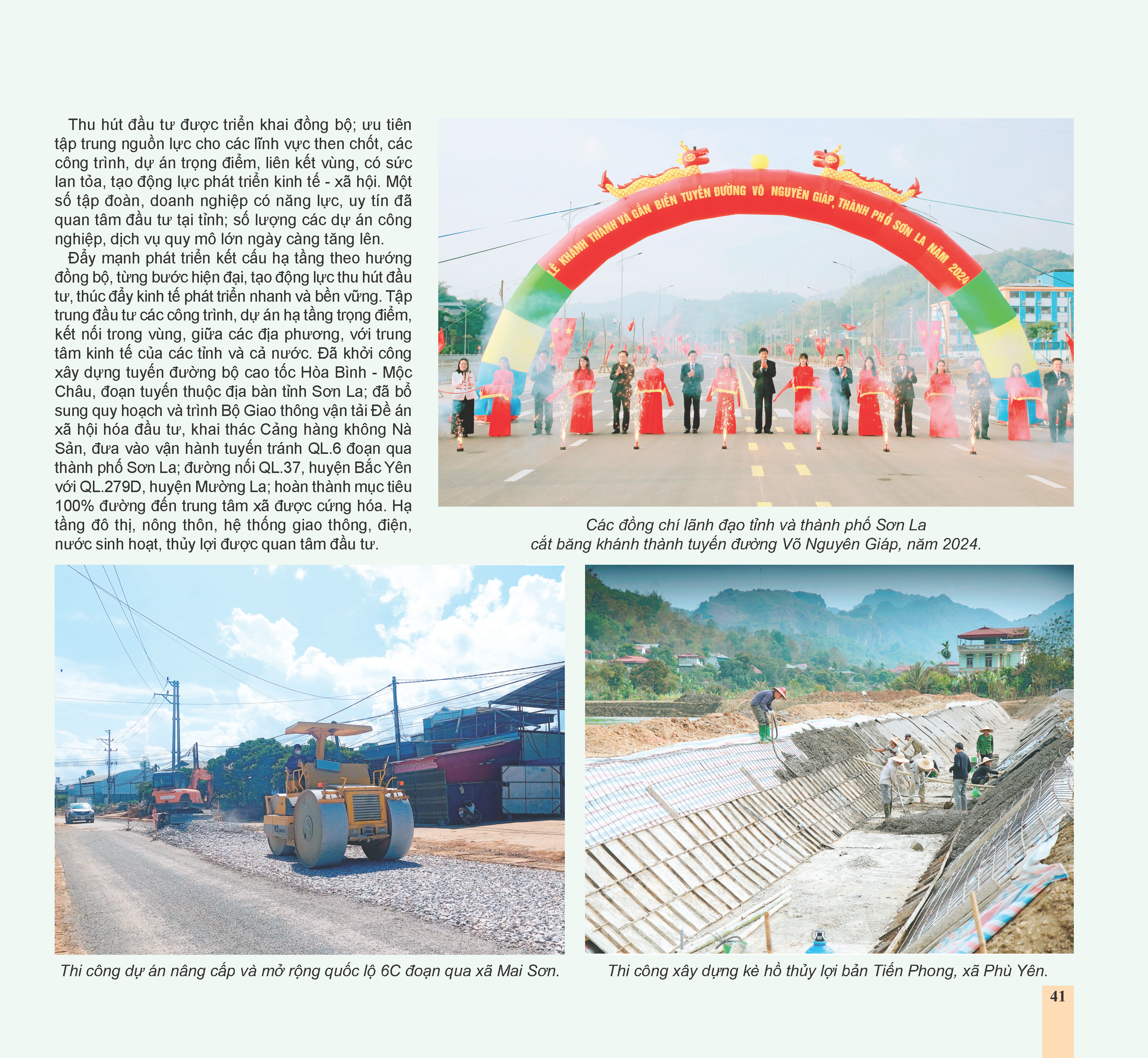 Thu hút đầu tư được triển khai đồng bộ; ưu tiên tập trung nguồn lực cho các lĩnh vực then chốt, các công trình, dự án trọng điểm, liên kết vùng, có sức lan tỏa, tạo động lực phát triển kinh tế - xã hội. Một số tập đoàn, doanh nghiệp có năng lực, uy tín đã quan tâm đầu tư tại tỉnh; số lượng các dự án công nghiệp, dịch vụ quy mô lớn ngày càng tăng lên.

Đẩy mạnh phát triển kết cấu hạ tầng theo hướng đồng bộ, từng bước hiện đại, tạo động lực thu hút đầu tư, thúc đẩy kinh tế phát triển nhanh và bền vững. Tập trung đầu tư các công trình, dự án hạ tầng trọng điểm, kết nối trong vùng, giữa các địa phương, với trung tâm kinh tế của các tỉnh và cả nước. Đã khởi công xây dựng tuyến đường bộ cao tốc Hòa Bình - Mộc Châu, đoạn tuyến thuộc địa bàn tỉnh Sơn La; đã bổ sung quy hoạch và trình Bộ Giao thông vận tải Đề án xã hội hóa đầu tư, khai thác Cảng hàng không Nà Sản, đưa vào vận hành tuyến tránh QL.6 đoạn qua thành phố Sơn La; đường nối QL.37, huyện Bắc Yên với QL.279D, huyện Mường La; hoàn thành mục tiêu 100% đường đến trung tâm xã được cứng hóa. Hạ tầng đô thị, nông thôn, hệ thống giao thông, điện, nước sinh hoạt, thủy lợi được quan tâm đầu tư.

LỄ KHÁNH THÀNH VÀ GẮN BIỂN TUYẾN ĐƯỜNG VÕ NGUYÊN GIÁP, THÀNH PHỐ SƠN LA NĂM 2024

Các đồng chí lãnh đạo tỉnh và thành phố Sơn La cắt băng khánh thành tuyến đường Võ Nguyên Giáp, năm 2024.

Thi công dự án nâng cấp và mở rộng quốc lộ 6C đoạn qua xã Mai Sơn.

Thi công xây dựng kè hồ thủy lợi bản Tiến Phong, xã Phù Yên.

41